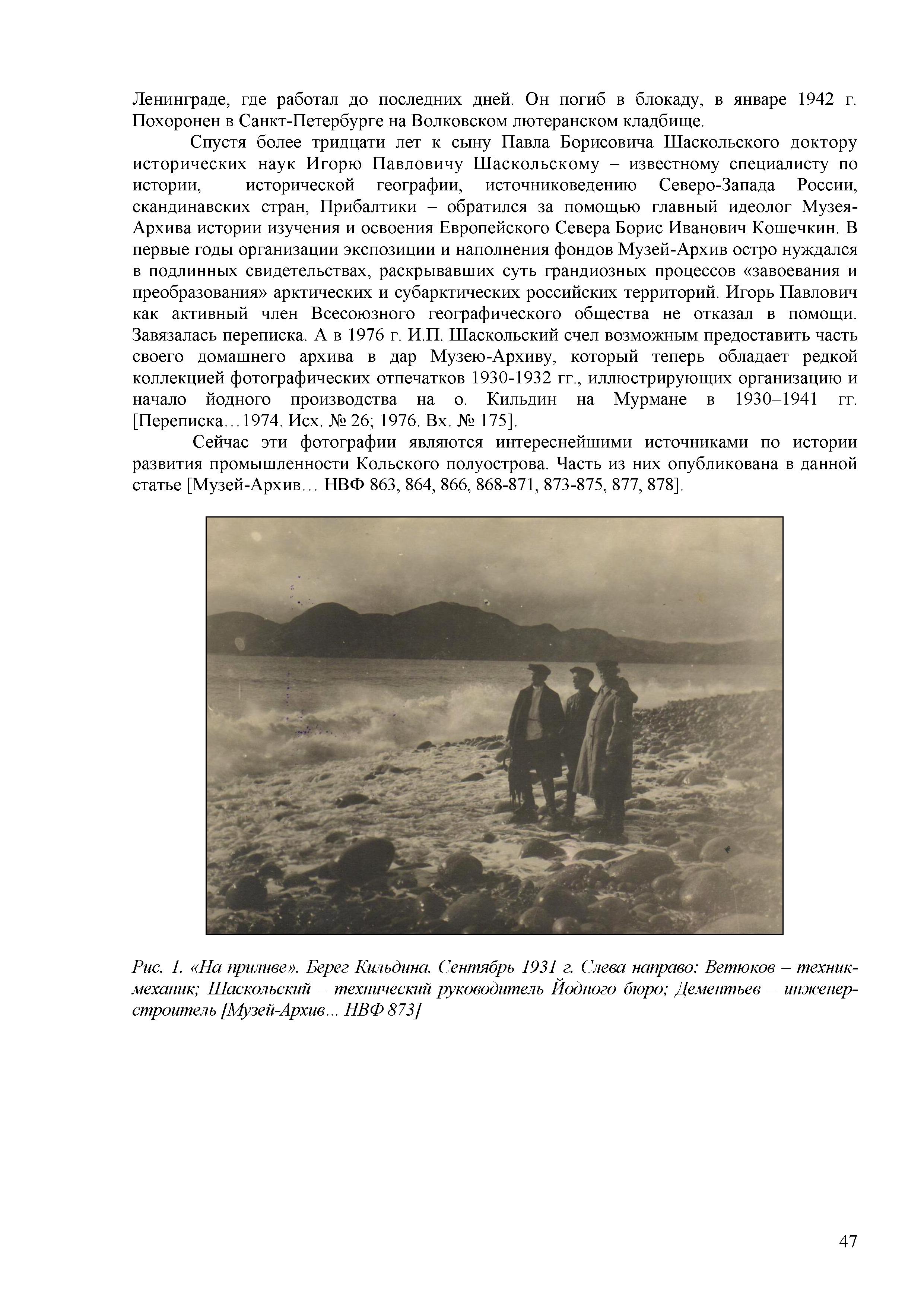 Ленинграде, где работал до последних дней. Он погиб в блокаду, в январе 1942 г. Похоронен в Санкт-Петербурге на Волковском лютеранском кладбище.

Спустя более тридцати лет к сыну Павла Борисовича Шаскольского доктору исторических наук Игорю Павловичу Шаскольскому – известному специалисту по истории, исторической географии, источниковедению Северо-Запада России, скандинавских стран, Прибалтики – обратился за помощью главный идеолог Музея-Архива истории изучения и освоения Европейского Севера Борис Иванович Кошечкин. В первые годы организации экспозиции и наполнения фондов Музей-Архив остро нуждался в подлинных свидетельствах, раскрывавших суть грандиозных процессов «завоевания и преобразования» арктических и субарктических российских территорий. Игорь Павлович как активный член Всесоюзного географического общества не отказал в помощи. Завязалась переписка. А в 1976 г. И.П. Шаскольский счел возможным предоставить часть своего домашнего архива в дар Музею-Архиву, который теперь обладает редкой коллекцией фотографических отпечатков 1930-1932 гг., иллюстрирующих организацию и начало йодного производства на о. Кильдин на Мурмане в 1930–1941 гг. [Переписка…1974. Исх. № 26; 1976. Вх. № 175].

Сейчас эти фотографии являются интереснейшими источниками по истории развития промышленности Кольского полуострова. Часть из них опубликована в данной статье [Музей-Архив… НВФ 863, 864, 866, 868-871, 873-875, 877, 878].

Рис. 1. «На приливе». Берег Кильдина. Сентябрь 1931 г. Слева направо: Ветюков – техник-механик; Шаскольский – технический руководитель Йодного бюро; Дементьев – инженер-строитель [Музей-Архив… НВФ 873]

47